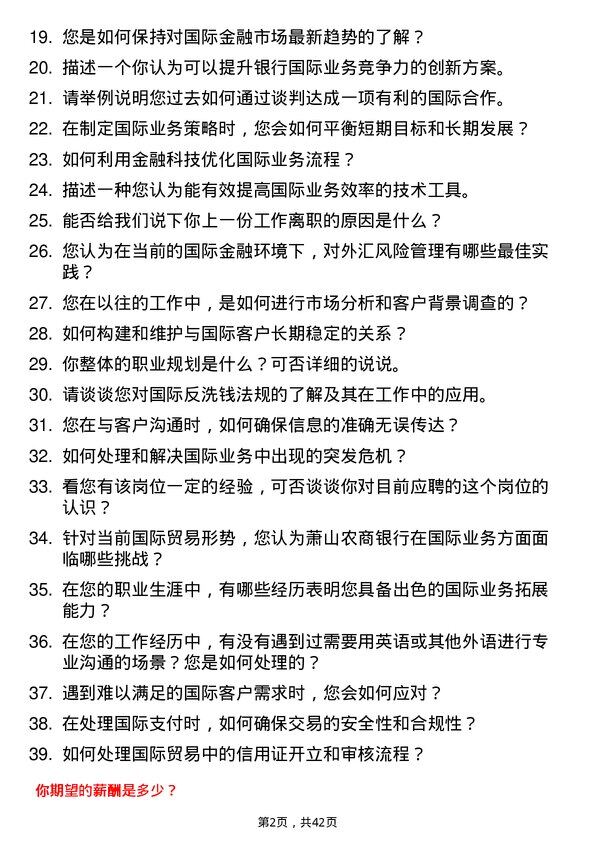 19. 您是如何保持对国际金融市场最新趋势的了解？

20. 描述一个你认为可以提升银行国际业务竞争力的创新方案。

21. 请举例说明您过去如何通过谈判达成一项有利的国际合作。

22. 在制定国际业务策略时，您会如何平衡短期目标和长期发展？

23. 如何利用金融科技优化国际业务流程？

24. 描述一种您认为能有效提高国际业务效率的技术工具。

25. 能否给我们说下你上一份工作离职的原因是什么？

26. 您认为在当前的国际金融环境下，对外汇风险管理有哪些最佳实践？

27. 您在以往的工作中，是如何进行市场分析和客户背景调查的？

28. 如何构建和维护与国际客户长期稳定的关系？

29. 你整体的职业规划是什么？可否详细的说说。

30. 请谈谈您对国际反洗钱法规的了解及其在工作中的应用。

31. 您在与客户沟通时，如何确保信息的准确无误传达？

32. 如何处理和解决国际业务中出现的突发危机？

33. 看您有该岗位一定的经验，可否谈谈你对目前应聘的这个岗位的认识？

34. 针对当前国际贸易形势，您认为萧山农商银行在国际业务方面面临哪些挑战？

35. 在您的职业生涯中，有哪些经历表明您具备出色的国际业务拓展能力？

36. 在您的工作经历中，有没有遇到过需要用英语或其他外语进行专业沟通的场景？您是如何处理的？

37. 遇到难以满足的国际客户需求时，您会如何应对？

38. 在处理国际支付时，如何确保交易的安全性和合规性？

39. 如何处理国际贸易中的信用证开立和审核流程？

你期望的薪酬是多少？

第2页，共42页